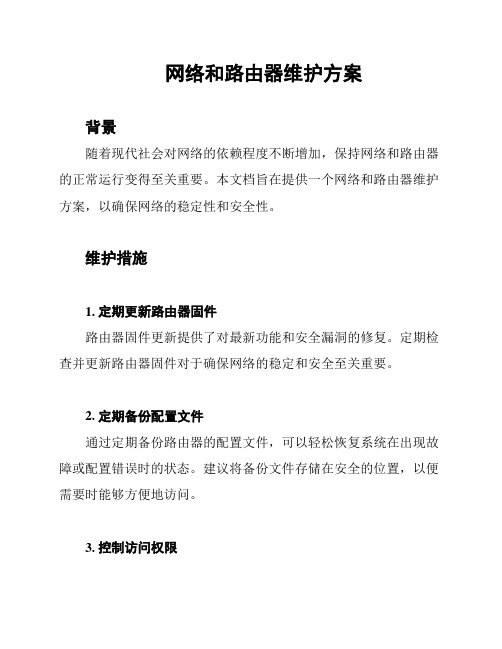 网络和路由器维护方案

背景

随着现代社会对网络的依赖程度不断增加，保持网络和路由器的正常运行变得至关重要。本文档旨在提供一个网络和路由器维护方案，以确保网络的稳定性和安全性。

维护措施

1. 定期更新路由器固件

路由器固件更新提供了对最新功能和安全漏洞的修复。定期检查并更新路由器固件对于确保网络的稳定和安全至关重要。

2. 定期备份配置文件

通过定期备份路由器的配置文件，可以轻松恢复系统在出现故障或配置错误时的状态。建议将备份文件存储在安全的位置，以便需要时能够方便地访问。

3. 控制访问权限